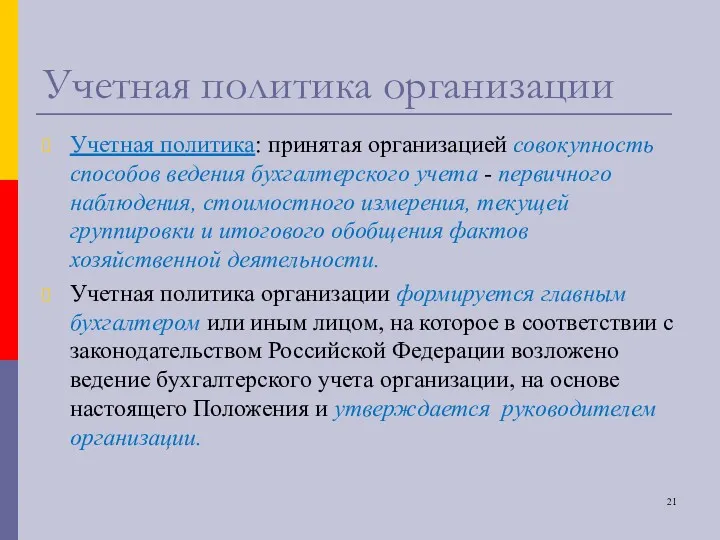 Учетная политика организации

Учетная политика: принятая организацией совокупность способов ведения бухгалтерского учета - первичного наблюдения, стоимостного измерения, текущей группировки и итогового обобщения фактов хозяйственной деятельности.

Учетная политика организации формируется главным бухгалтером или иным лицом, на которое в соответствии с законодательством Российской Федерации возложено ведение бухгалтерского учета организации, на основе настоящего Положения и утверждается руководителем организации.

21